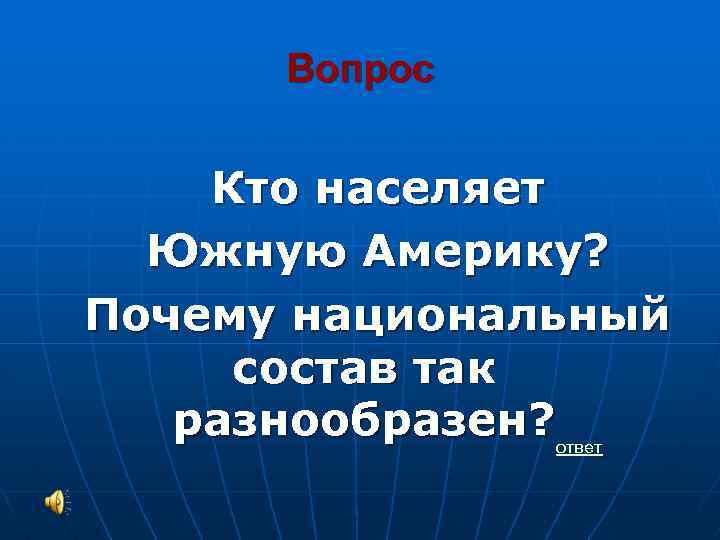 Вопрос

Кто населяет Южную Америку? Почему национальный состав так разнообразен?

ответ